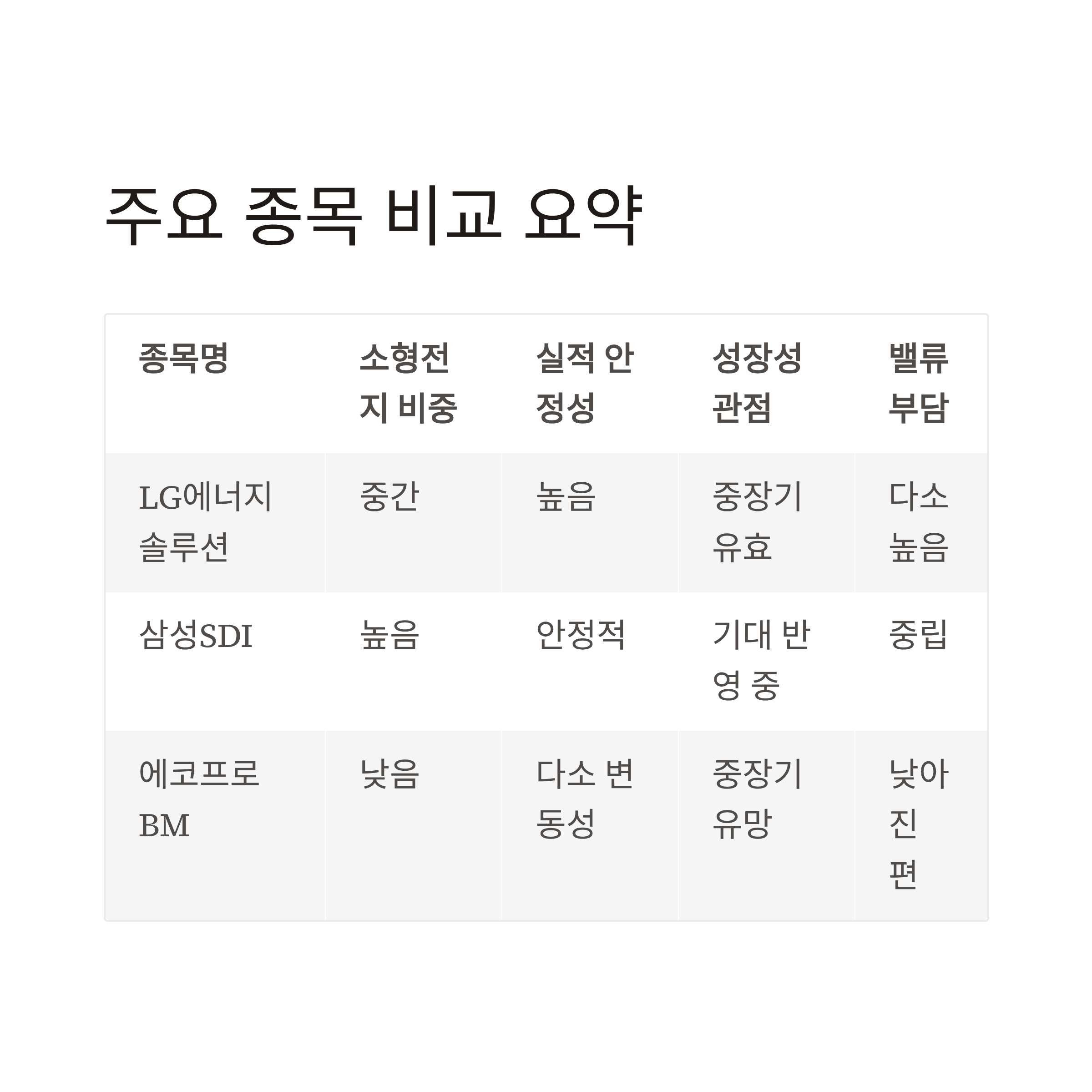 주요 종목 비교 요약

| 종목명 | 소형전지 비중 | 실적 안정성 | 성장성 관점 | 밸류 부담 |
|---|---|---|---|---|
| LG에너지솔루션 | 중간 | 높음 | 중장기 유효 | 다소 높음 |
| 삼성SDI | 높음 | 안정적 | 기대 반영 중 | 중립 |
| 에코프로BM | 낮음 | 다소 변동성 | 중장기 유망 | 낮아진 편 |